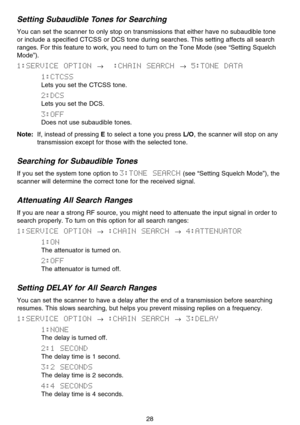 Setting Subaudible Tones for Searching

You can set the scanner to only stop on transmissions that either have no subaudible tone or include a specified CTCSS or DCS tone during searches. This setting affects all search ranges. For this feature to work, you need to turn on the Tone Mode (see "Setting Squelch Mode").

1:SERVICE OPTION → :CHAIN SEARCH → 5:TONE DATA

1:CTCSS
Lets you set the CTCSS tone.

2:DCS
Lets you set the DCS.

3:OFF
Does not use subaudible tones.

Note: If, instead of pressing E to select a tone you press L/O, the scanner will stop on any transmission except for those with the selected tone.

Searching for Subaudible Tones

If you set the system tone option to 3:TONE SEARCH (see "Setting Squelch Mode"), the scanner will determine the correct tone for the received signal.

Attenuating All Search Ranges

If you are near a strong RF source, you might need to attenuate the input signal in order to search properly. To turn on this option for all search ranges:

1:SERVICE OPTION → :CHAIN SEARCH → 4:ATTENUATOR

1:ON
The attenuator is turned on.

2:OFF
The attenuator is turned off.

Setting DELAY for All Search Ranges

You can set the scanner to have a delay after the end of a transmission before searching resumes. This slows searching, but helps you prevent missing replies on a frequency.

1:SERVICE OPTION → :CHAIN SEARCH → 3:DELAY

1:NONE
The delay is turned off.

2:1 SECOND
The delay time is 1 second.

3:2 SECONDS
The delay time is 2 seconds.

4:4 SECONDS
The delay time is 4 seconds.

28